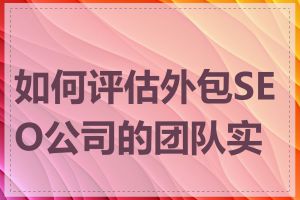 如何评估外包SEO公司的团队实